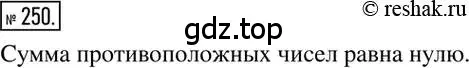 № 250.

© reshak.ru

gdz.top

Сумма противоположных чисел равна нулю.